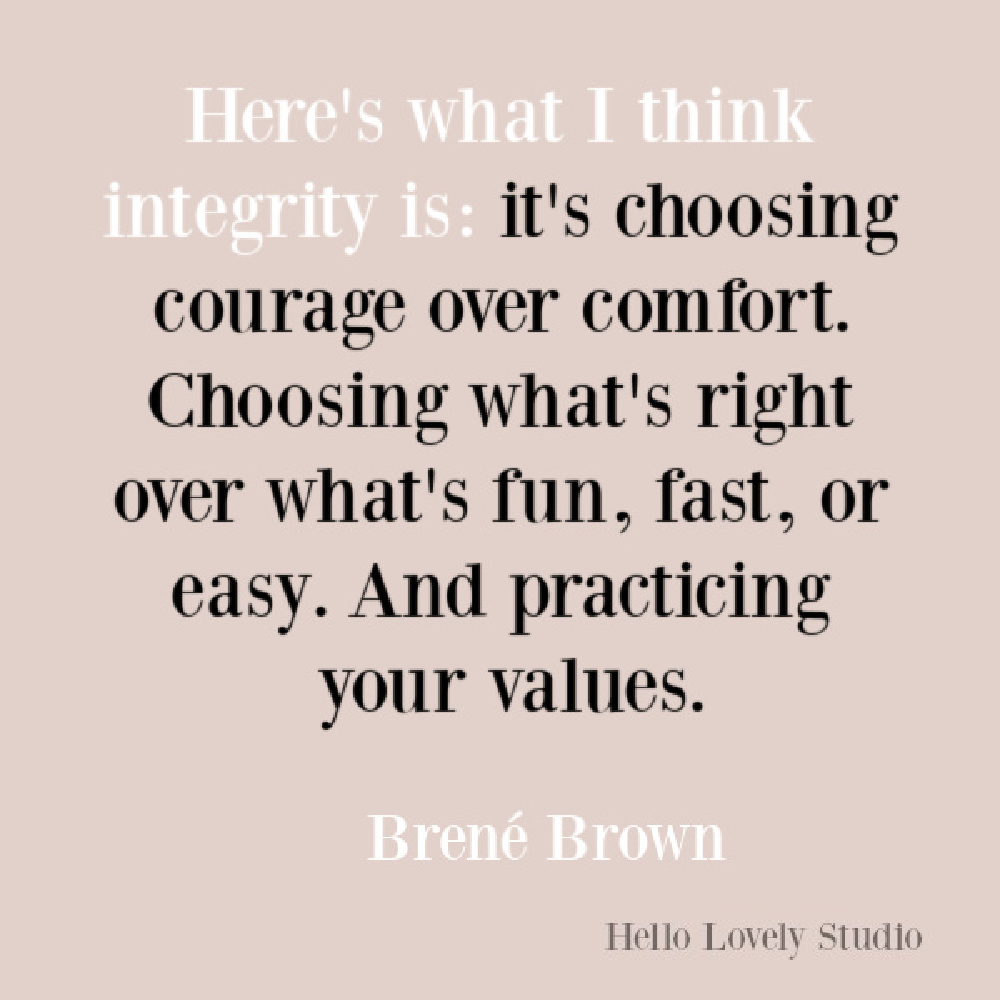 Here's what I think integrity is: it's choosing courage over comfort. Choosing what's right over what's fun, fast, or easy. And practicing your values.

Brené Brown

Hello Lovely Studio